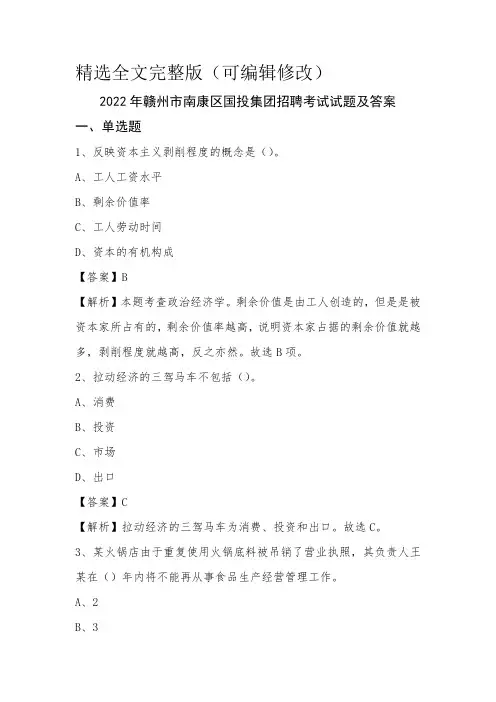 精选全文完整版（可编辑修改）

2022年赣州市南康区国投集团招聘考试试题及答案

一、单选题

1、反映资本主义剥削程度的概念是（）。

A、工人工资水平

B、剩余价值率

C、工人劳动时间

D、资本的有机构成

【答案】B

【解析】本题考查政治经济学。剩余价值是由工人创造的，但是是被资本家所占有的，剩余价值率越高，说明资本家占据的剩余价值就越多，剥削程度就越高，反之亦然。故选B项。

2、拉动经济的三驾马车不包括（）。

A、消费

B、投资

C、市场

D、出口

【答案】C

【解析】拉动经济的三驾马车为消费、投资和出口。故选C。

3、某火锅店由于重复使用火锅底料被吊销了营业执照，其负责人王某在（）年内将不能再从事食品生产经营管理工作。

A、2

B、3